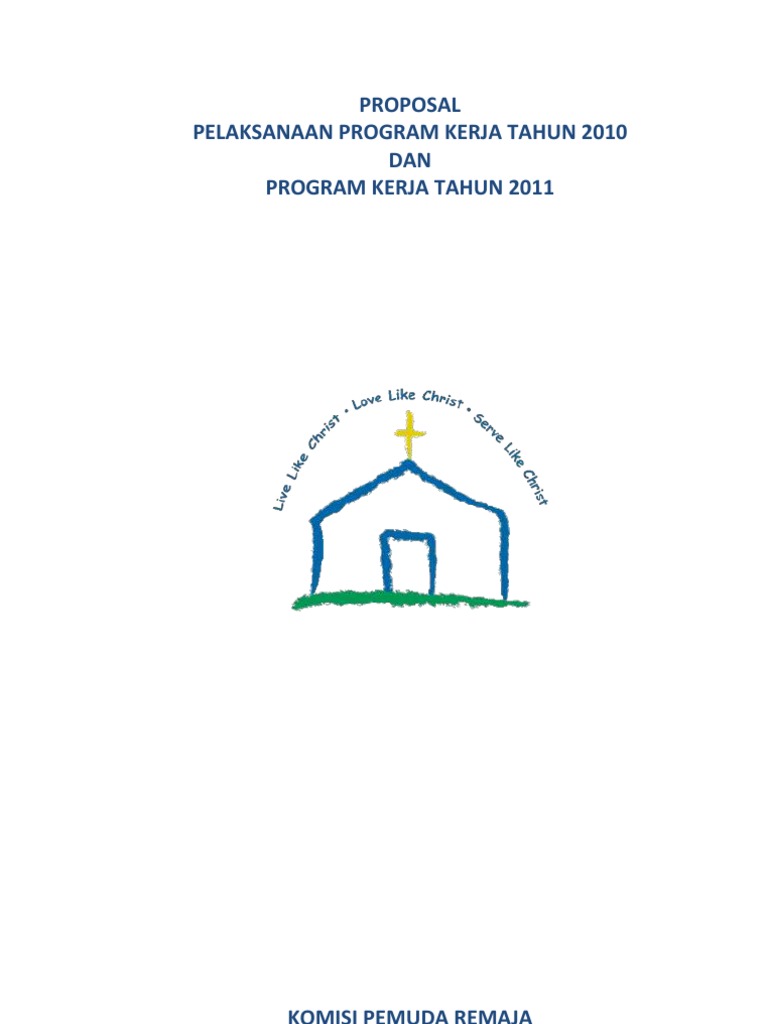 PROPOSAL
PELAKSANAAN PROGRAM KERJA TAHUN 2010
DAN
PROGRAM KERJA TAHUN 2011

Live Like Christ • Love Like Christ • Serve Like Christ

KOMISI PEMUDA REMAJA